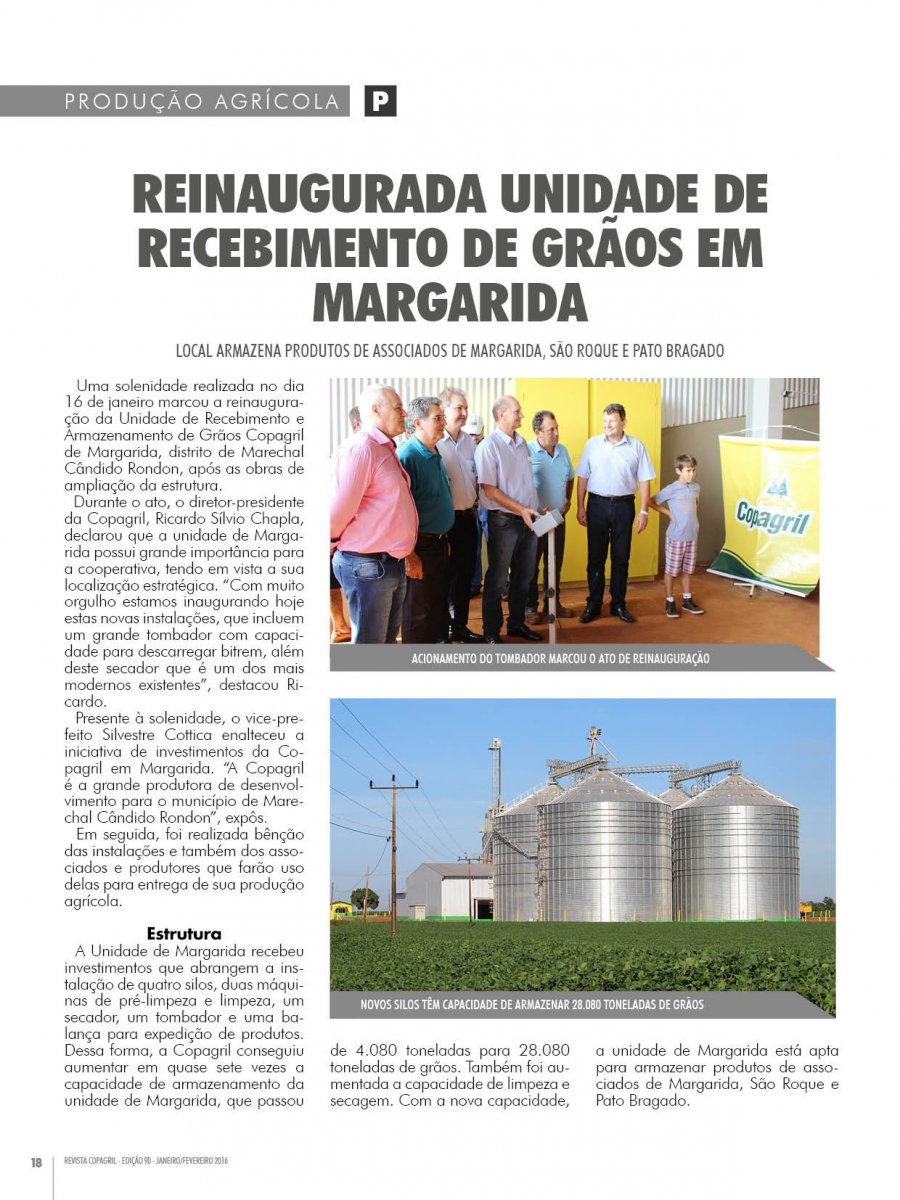 PRODUÇÃO AGRÍCOLA P

REINAUGURADA UNIDADE DE RECEBIMENTO DE GRÃOS EM MARGARIDA

LOCAL ARMAZENA PRODUTOS DE ASSOCIADOS DE MARGARIDA, SÃO ROQUE E PATO BRAGADO

Uma solenidade realizada no dia 16 de janeiro marcou a reinauguração da Unidade de Recebimento e Armazenamento de Grãos Copagril de Margarida, distrito de Marechal Cândido Rondon, após as obras de ampliação da estrutura.

Durante o ato, o diretor-presidente da Copagril, Ricardo Sílvio Chapla, declarou que a unidade de Margarida possui grande importância para a cooperativa, tendo em vista a sua localização estratégica. "Com muito orgulho estamos inaugurando hoje estas novas instalações, que incluem um grande tombador com capacidade para descarregar bitrem, além deste secador que é um dos mais modernos existentes", destacou Ricardo.

Presente à solenidade, o vice-prefeito Silvestre Cottica enalteceu a iniciativa de investimentos da Copagril em Margarida. "A Copagril é a grande produtora de desenvolvimento para o município de Marechal Cândido Rondon", expôs.

Em seguida, foi realizada bênção das instalações e também dos associados e produtores que farão uso delas para entrega de sua produção agrícola.

Estrutura

A Unidade de Margarida recebeu investimentos que abrangem a instalação de quatro silos, duas máquinas de pré-limpeza e limpeza, um secador, um tombador e uma balança para expedição de produtos. Dessa forma, a Copagril conseguiu aumentar em quase sete vezes a capacidade de armazenamento da unidade de Margarida, que passou de 4.080 toneladas para 28.080 toneladas de grãos. Também foi aumentada a capacidade de limpeza e secagem. Com a nova capacidade, a unidade de Margarida está apta para armazenar produtos de associados de Margarida, São Roque e Pato Bragado.

Copagril

ACIONAMENTO DO TOMBADOR MARCOU O ATO DE REINAUGURAÇÃO

NOVOS SILOS TÊM CAPACIDADE DE ARMAZENAR 28.080 TONELADAS DE GRÃOS

18 REVISTA COPAGRIL - EDIÇÃO 90 - JANEIRO/FEVEREIRO 2016